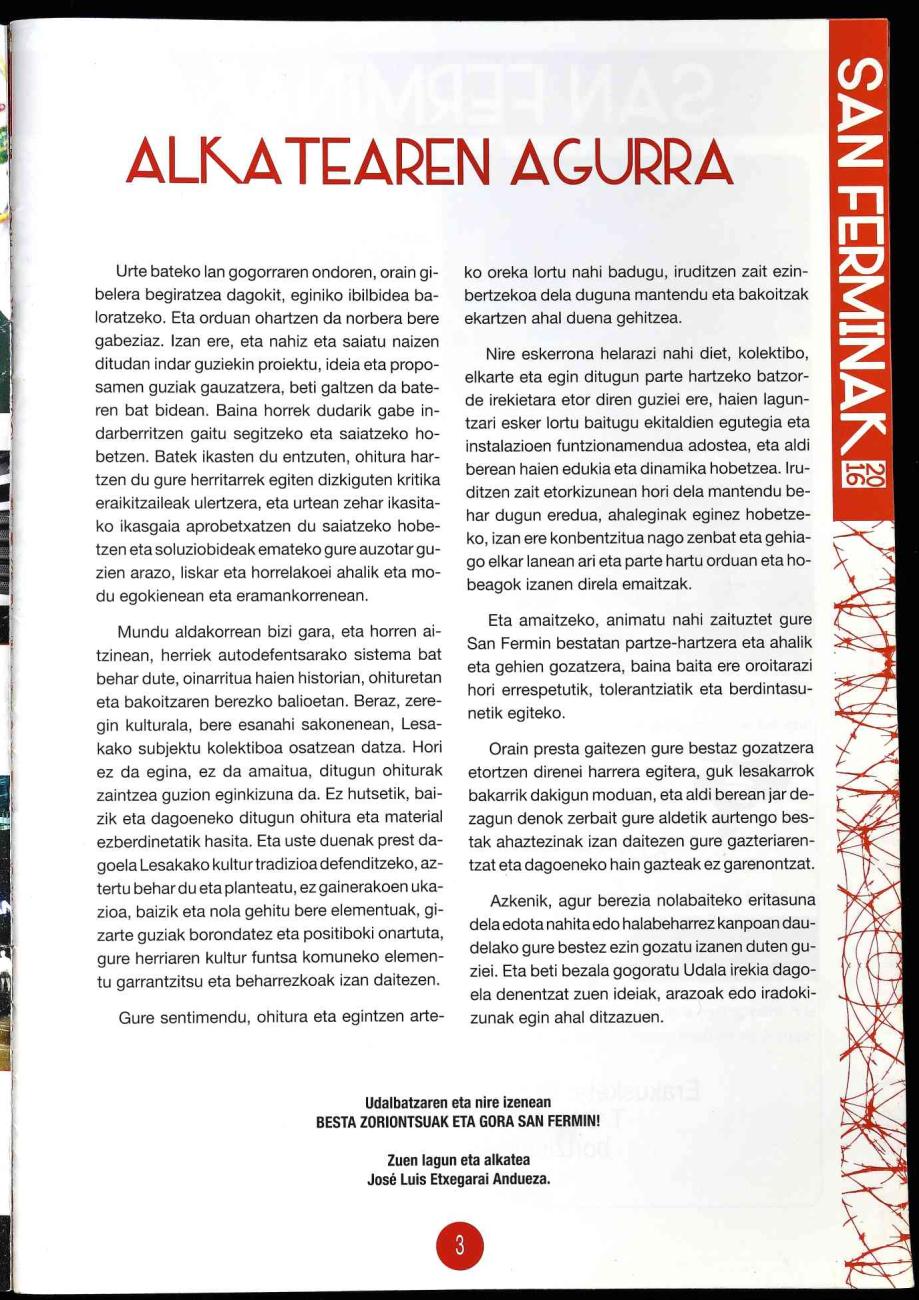 SAN FERMINAK 2016

ALKATEAREN AGURRA

Urte bateko lan gogorraren ondoren, orain gibelera begiratzea dagokit, eginiko ibilbidea baloratzeko. Eta orduan ohartzen da norbera bere gabeziaz. Izan ere, eta nahiz eta saiatu naizen ditudan indar guziekin proiektu, ideia eta proposamen guziak gauzatzera, beti galtzen da bateren bat bidean. Baina horrek dudarik gabe indarberritzen gaitu segitzeko eta saiatzeko hobetzen. Batek ikasten du entzuten, ohitura hartzen du gure herritarrek egiten dizkiguten kritika eraikitzaileak ulertzera, eta urtean zehar ikasitako ikasgaia aprobetxatzen du saiatzeko hobetzen eta soluziobideak emateko gure auzotar guzien arazo, liskar eta horrelakoei ahalik eta modu egokienean eta eramankorrenean.

Mundu aldakorrean bizi gara, eta horren aitzinean, herriek autodefentsarako sistema bat behar dute, oinarritua haien historian, ohituretan eta bakoitzaren berezko balioetan. Beraz, zeregin kulturala, bere esanahi sakonenean, Lesakako subjektu kolektiboa osatzean datza. Hori ez da egina, ez da amaitua, ditugun ohiturak zaintzea guzion eginkizuna da. Ez hutsetik, baizik eta dagoeneko ditugun ohitura eta material ezberdinetatik hasita. Eta uste duenak prest dagoela Lesakako kultur tradizioa defenditzeko, aztertu behar du eta planteatu, ez gainerakoen ukazioa, baizik eta nola gehitu bere elementuak, gizarte guziak borondatez eta positiboki onartuta, gure herriaren kultur funtsa komuneko elementu garrantzitsu eta beharrezkoak izan daitezen.

Gure sentimendu, ohitura eta egintzen arteko oreka lortu nahi badugu, iruditzen zait ezinbertzekoa dela duguna mantendu eta bakoitzak ekartzen ahal duena gehitzea.

Nire eskerrona helarazi nahi diet, kolektibo, elkarte eta egin ditugun parte hartzeko batzorde irekietara etor diren guziei ere, haien laguntzari esker lortu baitugu ekitaldien egutegia eta instalazioen funtzionamendua adostea, eta aldi berean haien edukia eta dinamika hobetzea. Iruditzen zait etorkizunean hori dela mantendu behar dugun eredua, ahaleginak eginez hobetzeko, izan ere konbentzitua nago zenbat eta gehiago elkar lanean ari eta parte hartu orduan eta hobeagok izanen direla emaitzak.

Eta amaitzeko, animatu nahi zaituztet gure San Fermin bestatan partze-hartzera eta ahalik eta gehien gozatzera, baina baita ere oroitarazi hori errespetutik, tolerantziatik eta berdintasunetik egiteko.

Orain presta gaitezen gure bestaz gozatzera etortzen direnei harrera egitera, guk lesakarrok bakarrik dakigun moduan, eta aldi berean jar dezagun denok zerbait gure aldetik aurtengo bestak ahaztezinak izan daitezen gure gazteriarentzat eta dagoeneko hain gazteak ez garenontzat.

Azkenik, agur berezia nolabaiteko eritasuna dela edota nahita edo halabeharrez kanpoan daudelako gure bestez ezin gozatu izanen duten guziei. Eta beti bezala gogoratu Udala irekia dagoela denentzat zuen ideiak, arazoak edo iradokizunak egin ahal ditzazuen.

Udalbatzaren eta nire izenean
BESTA ZORIONTSUAK ETA GORA SAN FERMIN!

Zuen lagun eta alkatea
José Luis Etxegarai Andueza.

3